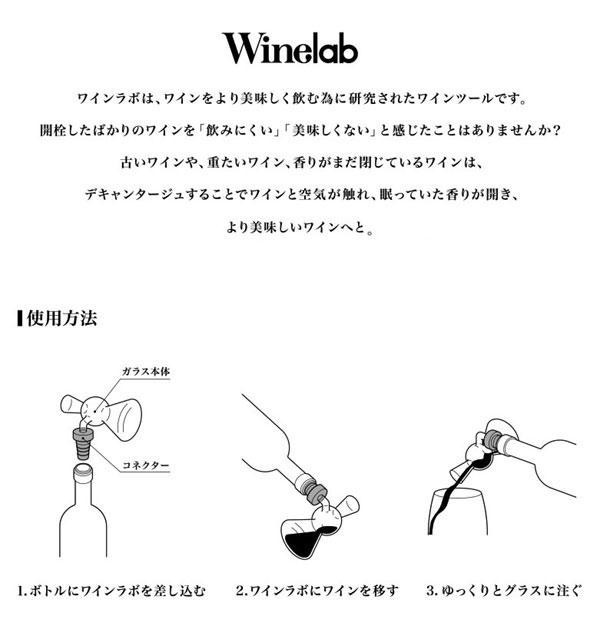 Winelab

ワインラボは、ワインをより美味しく飲む為に研究されたワインツールです。
開栓したばかりのワインを「飲みにくい」「美味しくない」と感じたことはありませんか？
古いワインや、重たいワイン、香りがまだ閉じているワインは、
デキャンタージュすることでワインと空気が触れ、眠っていた香りが開き、
より美味しいワインへと。

使用方法

ガラス本体

コネクター

1.ボトルにワインラボを差し込む

2.ワインラボにワインを移す

3.ゆっくりとグラスに注ぐ